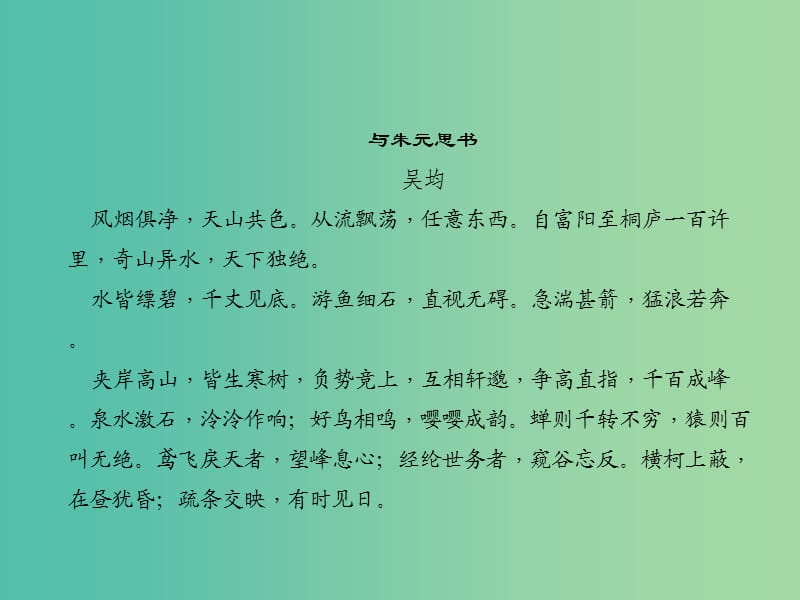 与朱元思书

吴均

风烟俱净，天山共色。从流飘荡，任意东西。自富阳至桐庐一百许里，奇山异水，天下独绝。

水皆缥碧，千丈见底。游鱼细石，直视无碍。急湍甚箭，猛浪若奔。

夹岸高山，皆生寒树，负势竞上，互相轩邈，争高直指，千百成峰。泉水激石，泠泠作响；好鸟相鸣，嘤嘤成韵。蝉则千转不穷，猿则百叫无绝。鸢飞戾天者，望峰息心；经纶世务者，窥谷忘反。横柯上蔽，在昼犹昏；疏条交映，有时见日。